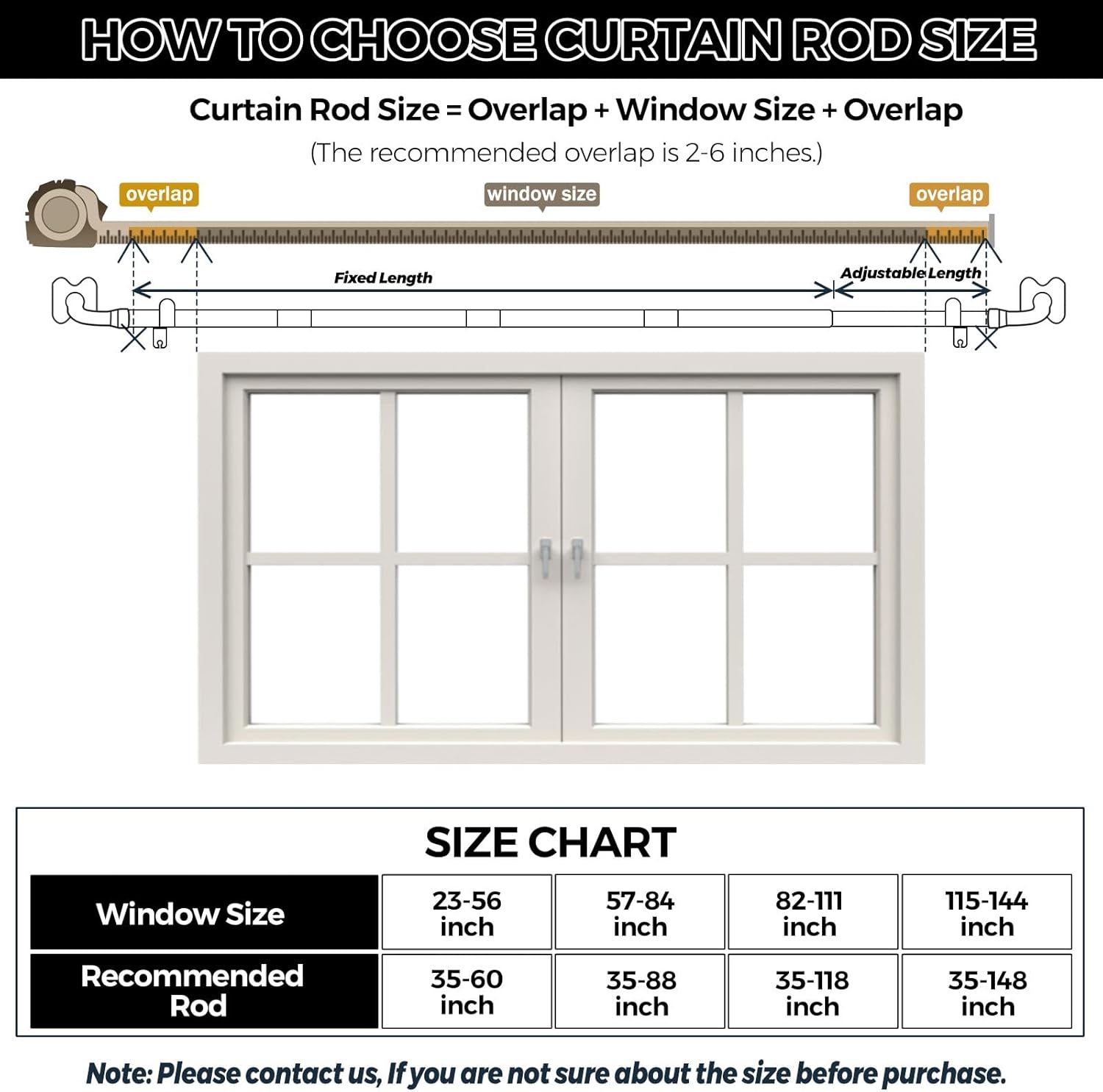 HOW TO CHOOSE CURTAIN ROD SIZE

Curtain Rod Size = Overlap + Window Size + Overlap
(The recommended overlap is 2-6 inches.)

overlap
window size
overlap

Fixed Length
Adjustable Length

SIZE CHART

| Window Size | 23-56 inch | 57-84 inch | 82-111 inch | 115-144 inch |
|---|---|---|---|---|
| Recommended Rod | 35-60 inch | 35-88 inch | 35-118 inch | 35-148 inch |

Note: Please contact us, If you are not sure about the size before purchase.